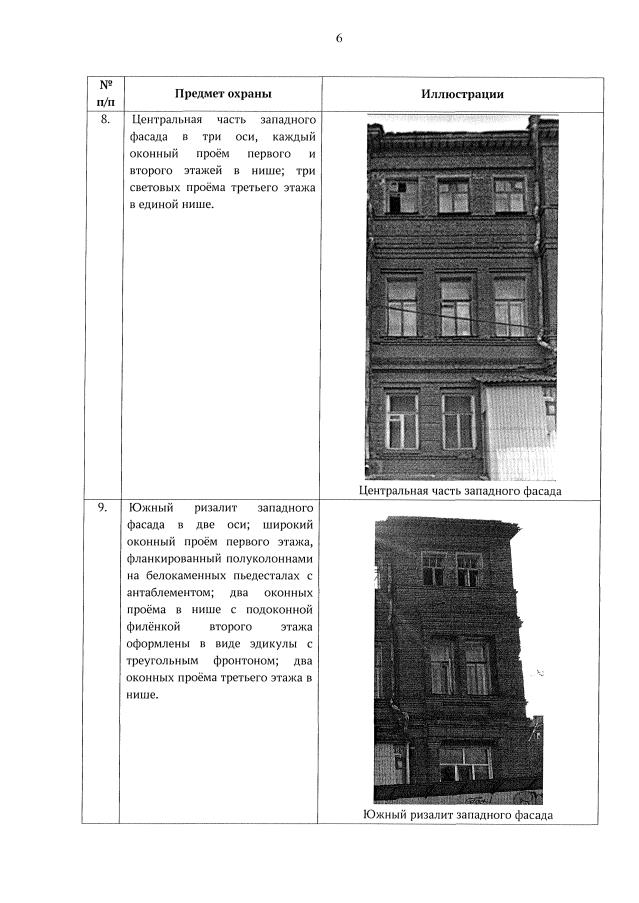 6

| № п/п | Предмет охраны | Иллюстрации |
|---|---|---|
| 8. | Центральная часть западного фасада в три оси, каждый оконный проём первого и второго этажей в нише; три световых проёма третьего этажа в единой нише. | Центральная часть западного фасада |
| 9. | Южный ризалит западного фасада в две оси; широкий оконный проём первого этажа, фланкированный полуколоннами на белокаменных пьедесталах с антаблементом; два оконных проёма в нише с подоконной филёнкой второго этажа оформлены в виде эдикулы с треугольным фронтоном; два оконных проёма третьего этажа в нише. | Южный ризалит западного фасада |